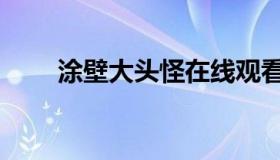 涂壁大头怪在线观看